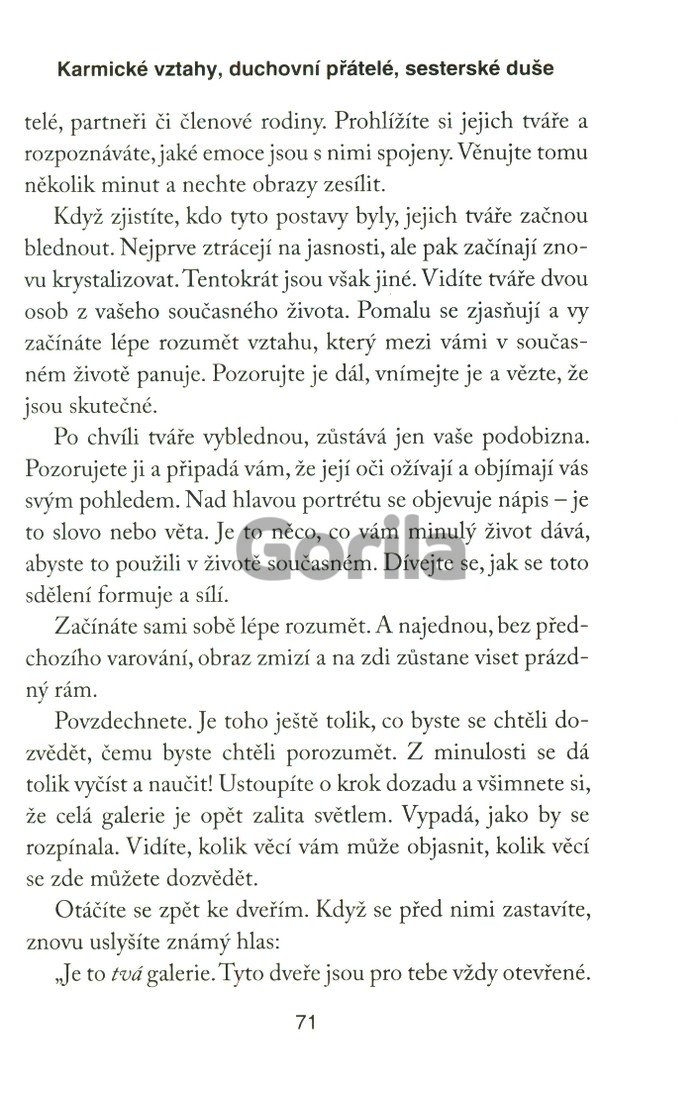 Karmické vztahy, duchovní přátelé, sesterské duše

telé, partneři či členové rodiny. Prohlížíte si jejich tváře a rozpoznáváte, jaké emoce jsou s nimi spojeny. Věnujte tomu několik minut a nechte obrazy zesílit.

Když zjistíte, kdo tyto postavy byly, jejich tváře začnou blednout. Nejprve ztrácejí na jasnosti, ale pak začínají znovu krystalizovat. Tentokrát jsou však jiné. Vidíte tváře dvou osob z vašeho současného života. Pomalu se zjasňují a vy začínáte lépe rozumět vztahu, který mezi vámi v současném životě panuje. Pozorujte je dál, vnímejte je a vězte, že jsou skutečné.

Po chvíli tváře vyblednou, zůstává jen vaše podobizna. Pozorujete ji a připadá vám, že její oči ožívají a objímají vás svým pohledem. Nad hlavou portrétu se objevuje nápis – je to slovo nebo věta. Je to něco, co vám minulý život dává, abyste to použili v životě současném. Dívejte se, jak se toto sdělení formuje a sílí.

Začínáte sami sobě lépe rozumět. A najednou, bez předchozího varování, obraz zmizí a na zdi zůstane viset prázdný rám.

Povzdechnete. Je toho ještě tolik, co byste se chtěli dozvědět, čemu byste chtěli porozumět. Z minulosti se dá tolik vyčíst a naučit! Ustoupíte o krok dozadu a všimnete si, že celá galerie je opět zalita světlem. Vypadá, jako by se rozpínala. Vidíte, kolik věcí vám může objasnit, kolik věcí se zde můžete dozvědět.

Otáčíte se zpět ke dveřím. Když se před nimi zastavíte, znovu uslyšíte známý hlas:

„Je to tvá galerie. Tyto dveře jsou pro tebe vždy otevřené.

71

Gorila